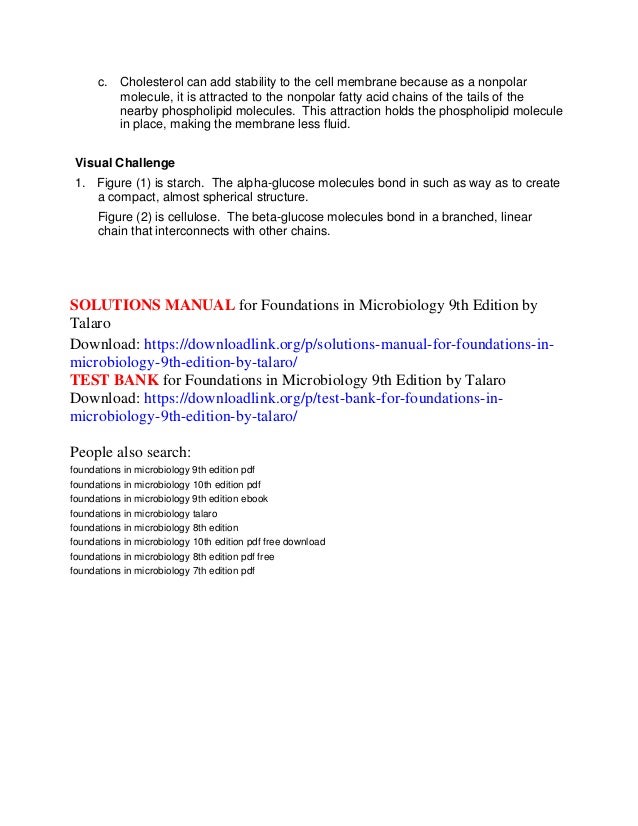 c. Cholesterol can add stability to the cell membrane because as a nonpolar molecule, it is attracted to the nonpolar fatty acid chains of the tails of the nearby phospholipid molecules. This attraction holds the phospholipid molecule in place, making the membrane less fluid.

Visual Challenge

1. Figure (1) is starch. The alpha-glucose molecules bond in such as way as to create a compact, almost spherical structure.

Figure (2) is cellulose. The beta-glucose molecules bond in a branched, linear chain that interconnects with other chains.

SOLUTIONS MANUAL for Foundations in Microbiology 9th Edition by Talaro
Download: https://downloadlink.org/p/solutions-manual-for-foundations-in-microbiology-9th-edition-by-talaro/
TEST BANK for Foundations in Microbiology 9th Edition by Talaro
Download: https://downloadlink.org/p/test-bank-for-foundations-in-microbiology-9th-edition-by-talaro/

People also search:
foundations in microbiology 9th edition pdf
foundations in microbiology 10th edition pdf
foundations in microbiology 9th edition ebook
foundations in microbiology talaro
foundations in microbiology 8th edition
foundations in microbiology 10th edition pdf free download
foundations in microbiology 8th edition pdf free
foundations in microbiology 7th edition pdf